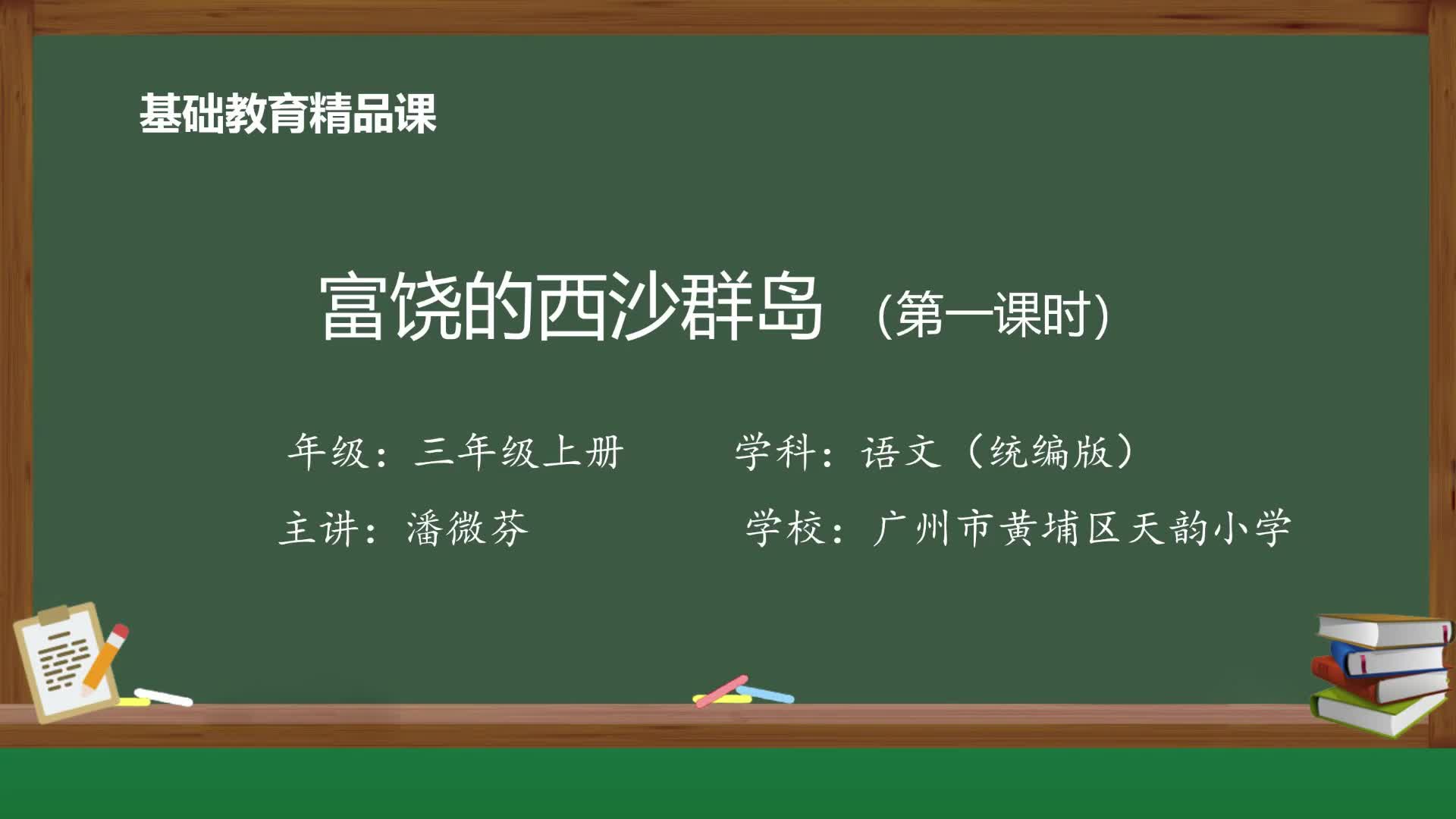 基础教育精品课

富饶的西沙群岛 (第一课时)

年级：三年级上册 学科：语文（统编版）

主讲：潘微芬 学校：广州市黄埔区天韵小学